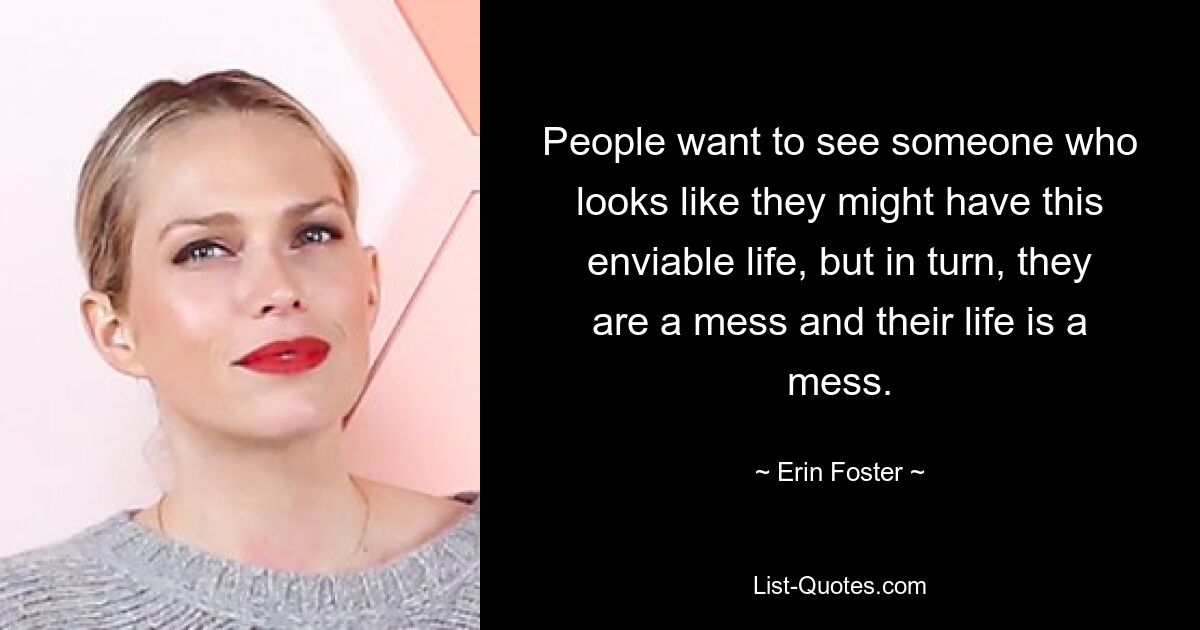 People want to see someone who looks like they might have this enviable life, but in turn, they are a mess and their life is a mess.

~ Erin Foster ~

List-Quotes.com